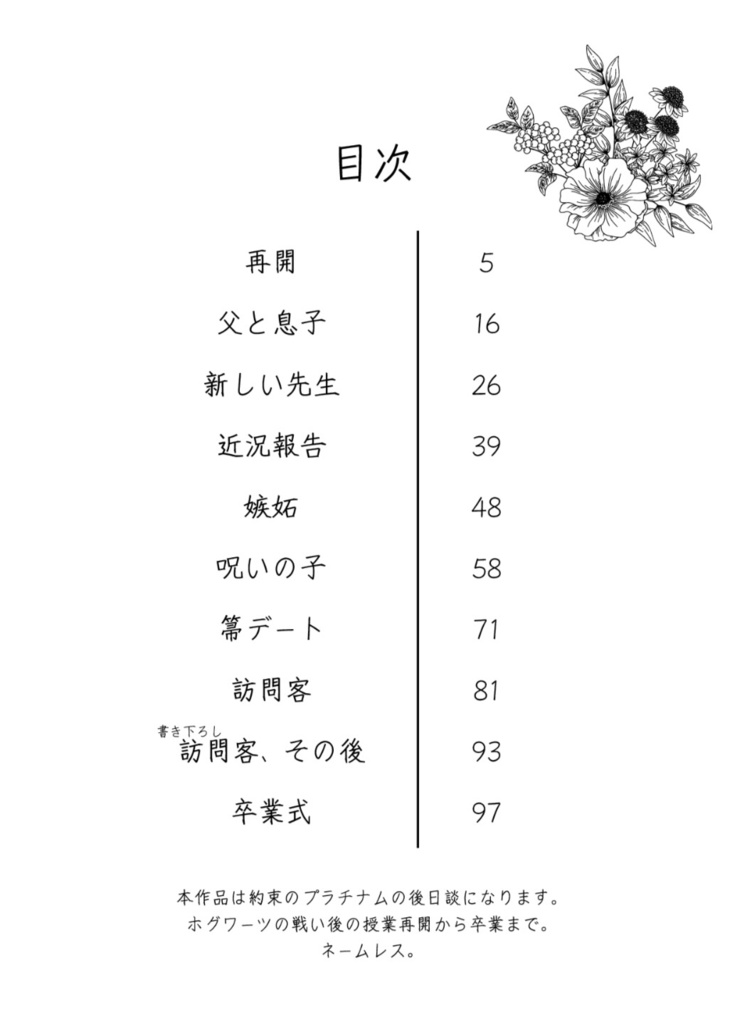 目次

| | |
|---|---|
| 再開 | 5 |
| 父と息子 | 16 |
| 新しい先生 | 26 |
| 近況報告 | 39 |
| 嫉妬 | 48 |
| 呪いの子 | 58 |
| 箒デート | 71 |
| 訪問客 | 81 |
| 書き下ろし 訪問客、その後 | 93 |
| 卒業式 | 97 |

本作品は約束のプラチナムの後日談になります。
ホグワーツの戦い後の授業再開から卒業まで。
ネームレス。